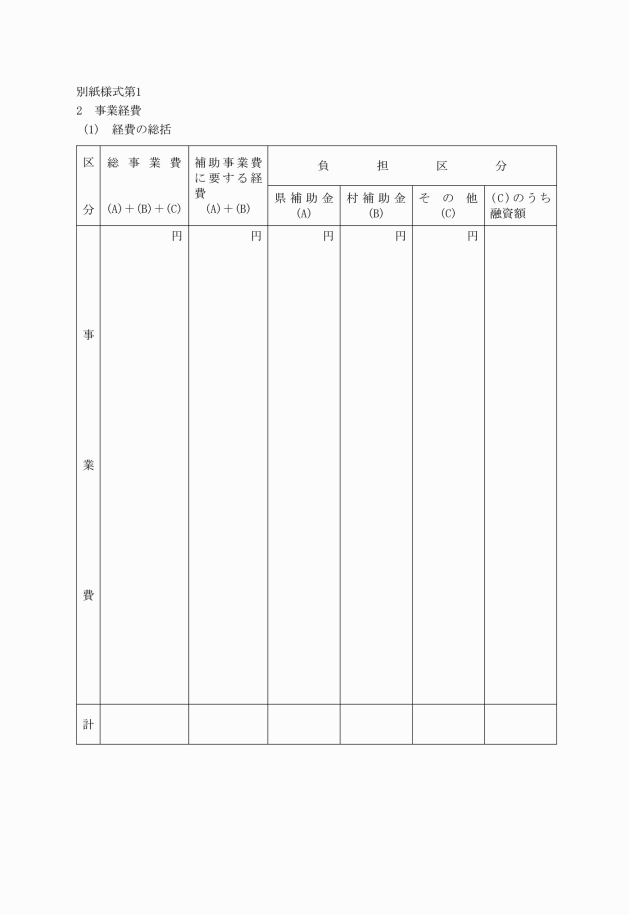 別紙様式第1
2　事業経費
(1)　経費の総括

| 区分 | 総事業費 (A)+(B)+(C) | 補助事業費に要する経費 (A)+(B) | 負担区分 県補助金 (A) | 負担区分 村補助金 (B) | 負担区分 その他 (C) | 負担区分 (C)のうち融資額 |
|---|---|---|---|---|---|---|
| 事業費 | 円 | 円 | 円 | 円 | 円 | |
| 計 | | | | | | |